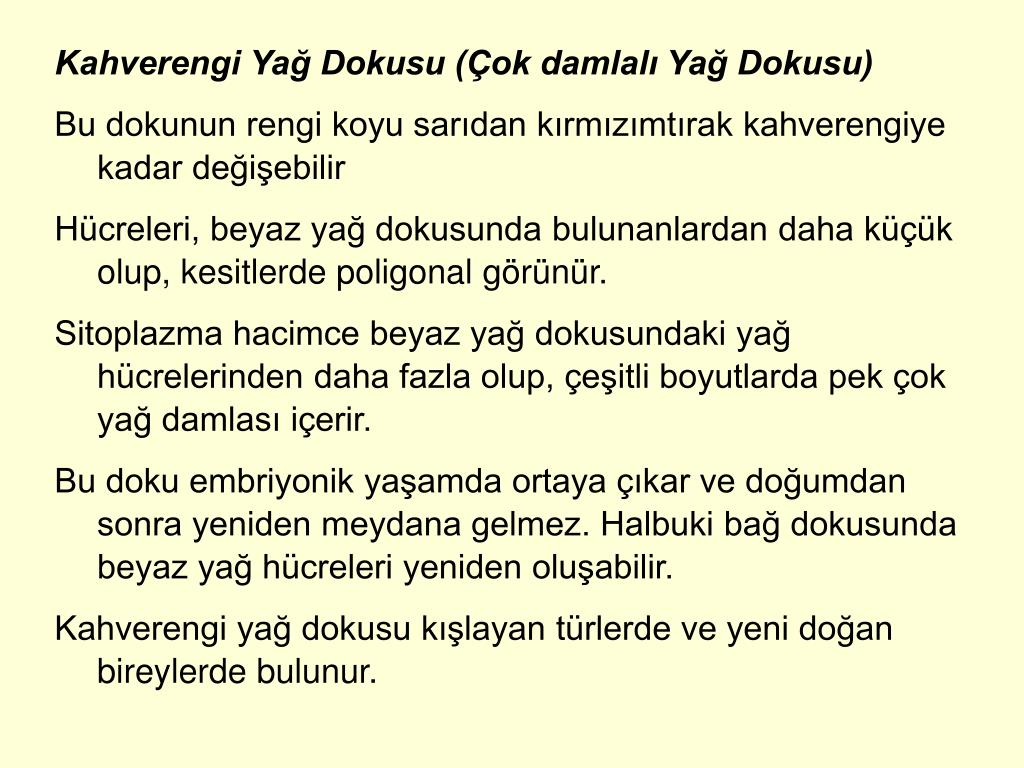 Kahverengi Yağ Dokusu (Çok damlalı Yağ Dokusu)

Bu dokunun rengi koyu sarıdan kırmızımtırak kahverengiye kadar değişebilir

Hücreleri, beyaz yağ dokusunda bulunanlardan daha küçük olup, kesitlerde poligonal görünür.

Sitoplazma hacimce beyaz yağ dokusundaki yağ hücrelerinden daha fazla olup, çeşitli boyutlarda pek çok yağ damlası içerir.

Bu doku embriyonik yaşamda ortaya çıkar ve doğumdan sonra yeniden meydana gelmez. Halbuki bağ dokusunda beyaz yağ hücreleri yeniden oluşabilir.

Kahverengi yağ dokusu kışlayan türlerde ve yeni doğan bireylerde bulunur.